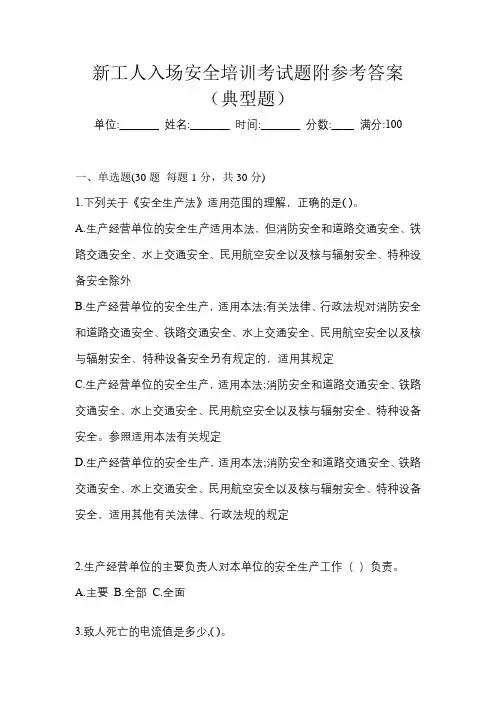 新工人入场安全培训考试题附参考答案（典型题）

单位:_______ 姓名:_______ 时间:_______ 分数:____ 满分:100

一、单选题(30 题 每题 1 分，共 30 分)

1.下列关于《安全生产法》适用范围的理解，正确的是( )。

A.生产经营单位的安全生产适用本法，但消防安全和道路交通安全、铁路交通安全、水上交通安全、民用航空安全以及核与辐射安全、特种设备安全除外

B.生产经营单位的安全生产，适用本法;有关法律、行政法规对消防安全和道路交通安全、铁路交通安全、水上交通安全、民用航空安全以及核与辐射安全、特种设备安全另有规定的，适用其规定

C.生产经营单位的安全生产，适用本法;消防安全和道路交通安全、铁路交通安全、水上交通安全、民用航空安全以及核与辐射安全、特种设备安全。参照适用本法有关规定

D.生产经营单位的安全生产，适用本法;消防安全和道路交通安全、铁路交通安全、水上交通安全、民用航空安全以及核与辐射安全、特种设备安全，适用其他有关法律、行政法规的规定

2.生产经营单位的主要负责人对本单位的安全生产工作（ ）负责。

A.主要 B.全部 C.全面

3.致人死亡的电流值是多少,( )。